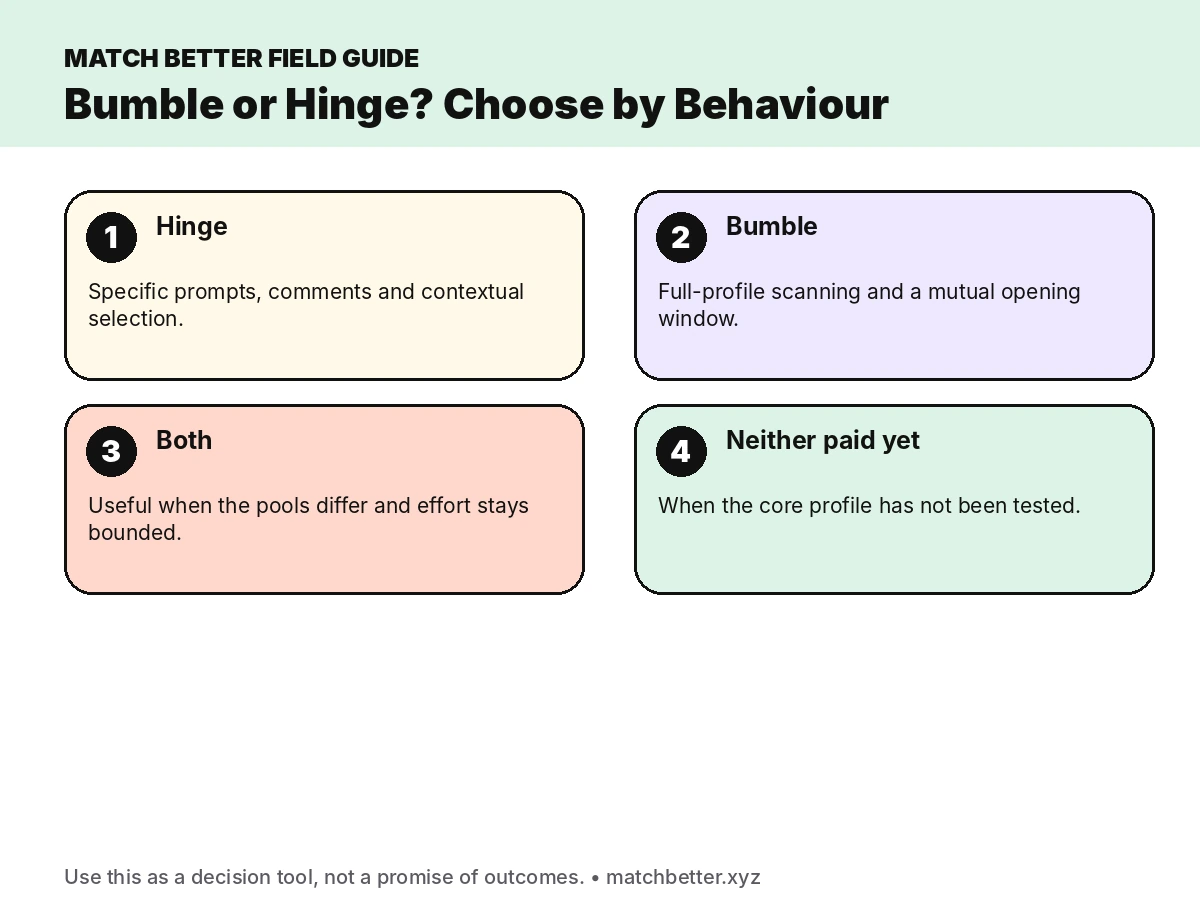 MATCH BETTER FIELD GUIDE

Bumble or Hinge? Choose by Behaviour

1 Hinge

Specific prompts, comments and contextual selection.

2 Bumble

Full-profile scanning and a mutual opening window.

3 Both

Useful when the pools differ and effort stays bounded.

4 Neither paid yet

When the core profile has not been tested.

Use this as a decision tool, not a promise of outcomes. • matchbetter.xyz